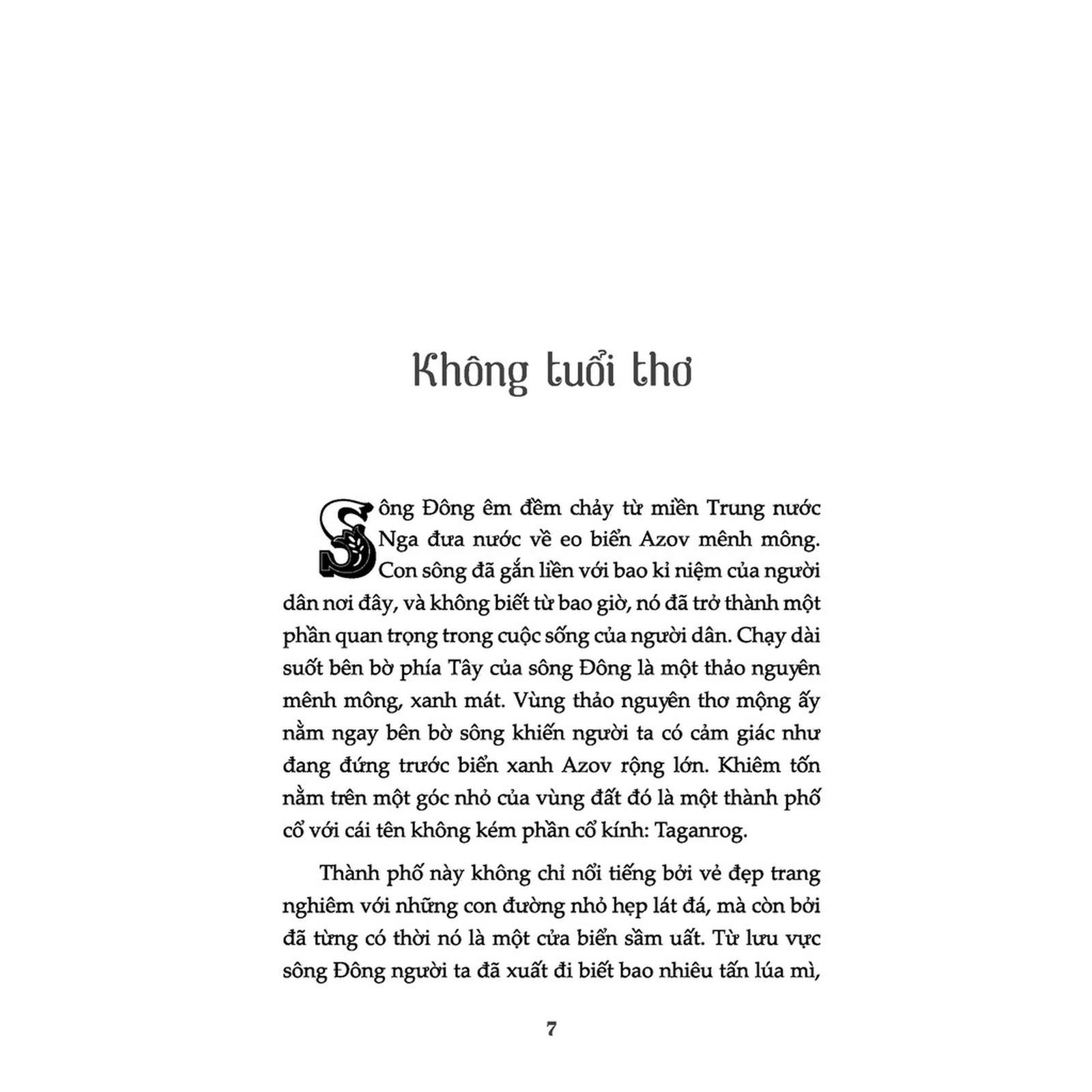 Không tuổi thơ

Sông Đông êm đềm chảy từ miền Trung nước Nga đưa nước về eo biển Azov mênh mông. Con sông đã gắn liền với bao kỉ niệm của người dân nơi đây, và không biết từ bao giờ, nó đã trở thành một phần quan trọng trong cuộc sống của người dân. Chạy dài suốt bên bờ phía Tây của sông Đông là một thảo nguyên mênh mông, xanh mát. Vùng thảo nguyên thơ mộng ấy nằm ngay bên bờ sông khiến người ta có cảm giác như đang đứng trước biển xanh Azov rộng lớn. Khiêm tốn nằm trên một góc nhỏ của vùng đất đó là một thành phố cổ với cái tên không kém phần cổ kính: Taganrog.

Thành phố này không chỉ nổi tiếng bởi vẻ đẹp trang nghiêm với những con đường nhỏ hẹp lát đá, mà còn bởi đã từng có thời nó là một cửa biển sầm uất. Từ lưu vực sông Đông người ta đã xuất đi biết bao nhiêu tấn lúa mì,

7